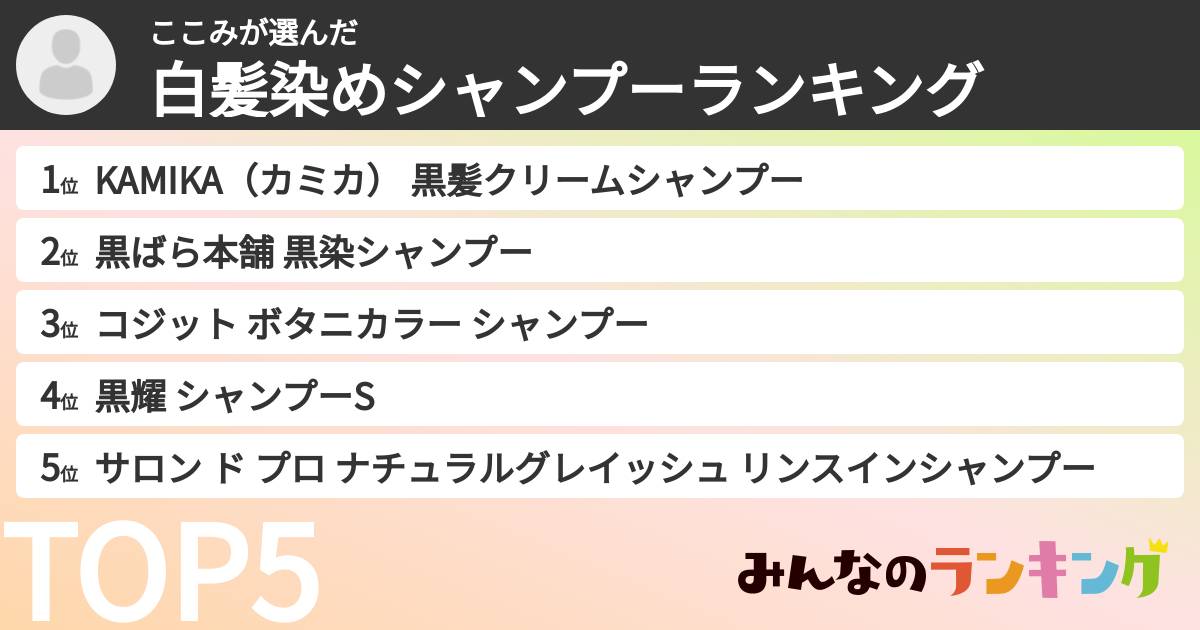 ここみが選んだ
白髪染めシャンプーランキング

1位 KAMIKA（カミカ） 黒髪クリームシャンプー
2位 黒ばら本舗 黒染シャンプー
3位 コジット ボタニカラー シャンプー
4位 黒耀 シャンプーS
5位 サロン ド プロ ナチュラルグレイッシュ リンスインシャンプー

TOP5

みんなのランキング